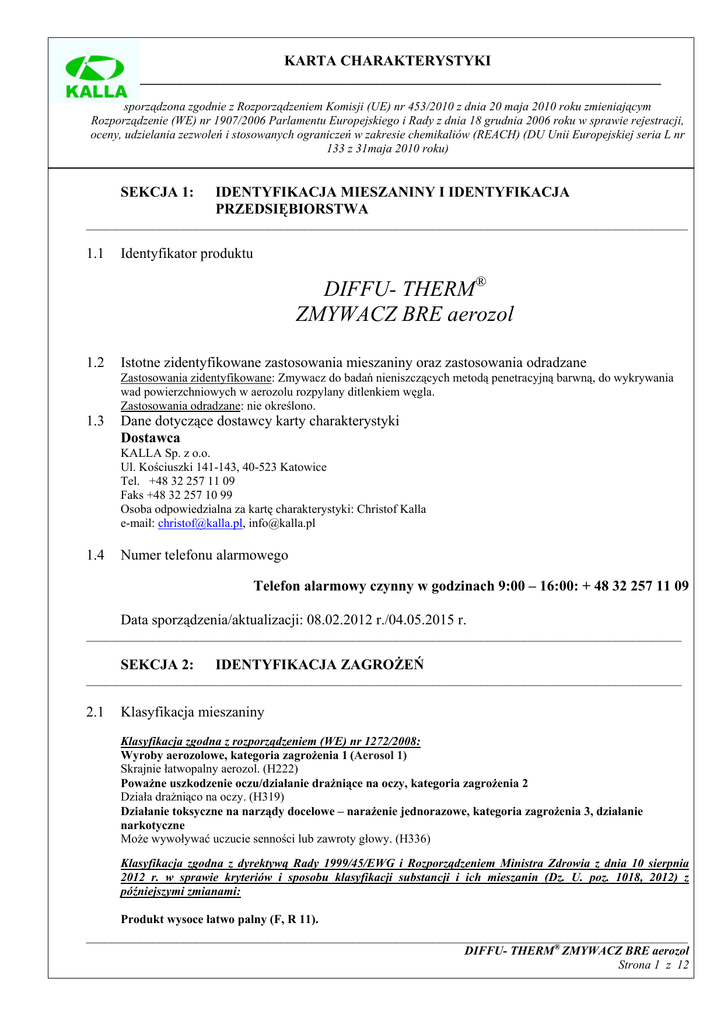 KALLA

KARTA CHARAKTERYSTYKI

sporządzona zgodnie z Rozporządzeniem Komisji (UE) nr 453/2010 z dnia 20 maja 2010 roku zmieniającym Rozporządzenie (WE) nr 1907/2006 Parlamentu Europejskiego i Rady z dnia 18 grudnia 2006 roku w sprawie rejestracji, oceny, udzielania zezwoleń i stosowanych ograniczeń w zakresie chemikaliów (REACH) (DU Unii Europejskiej seria L nr 133 z 31maja 2010 roku)

SEKCJA 1: IDENTYFIKACJA MIESZANINY I IDENTYFIKACJA PRZEDSIĘBIORSTWA

1.1 Identyfikator produktu

DIFFU- THERM®
ZMYWACZ BRE aerozol

1.2 Istotne zidentyfikowane zastosowania mieszaniny oraz zastosowania odradzane
Zastosowania zidentyfikowane: Zmywacz do badań nieniszczących metodą penetracyjną barwną, do wykrywania wad powierzchniowych w aerozolu rozpylany ditlenkiem węgla.
Zastosowania odradzane: nie określono.

1.3 Dane dotyczące dostawcy karty charakterystyki
Dostawca
KALLA Sp. z o.o.
Ul. Kościuszki 141-143, 40-523 Katowice
Tel. +48 32 257 11 09
Faks +48 32 257 10 99
Osoba odpowiedzialna za kartę charakterystyki: Christof Kalla
e-mail: christof@kalla.pl, info@kalla.pl

1.4 Numer telefonu alarmowego

Telefon alarmowy czynny w godzinach 9:00 – 16:00: + 48 32 257 11 09

Data sporządzenia/aktualizacji: 08.02.2012 r./04.05.2015 r.

SEKCJA 2: IDENTYFIKACJA ZAGROŻEŃ

2.1 Klasyfikacja mieszaniny

Klasyfikacja zgodna z rozporządzeniem (WE) nr 1272/2008:
Wyroby aerozolowe, kategoria zagrożenia 1 (Aerosol 1)
Skrajnie łatwopalny aerozol. (H222)
Poważne uszkodzenie oczu/działanie drażniące na oczy, kategoria zagrożenia 2
Działa drażniąco na oczy. (H319)
Działanie toksyczne na narządy docelowe – narażenie jednorazowe, kategoria zagrożenia 3, działanie narkotyczne
Może wywoływać uczucie senności lub zawroty głowy. (H336)

Klasyfikacja zgodna z dyrektywą Rady 1999/45/EWG i Rozporządzeniem Ministra Zdrowia z dnia 10 sierpnia 2012 r. w sprawie kryteriów i sposobu klasyfikacji substancji i ich mieszanin (Dz. U. poz. 1018, 2012) z późniejszymi zmianami:

Produkt wysoce łatwo palny (F, R 11).

DIFFU- THERM® ZMYWACZ BRE aerozol
Strona 1 z 12